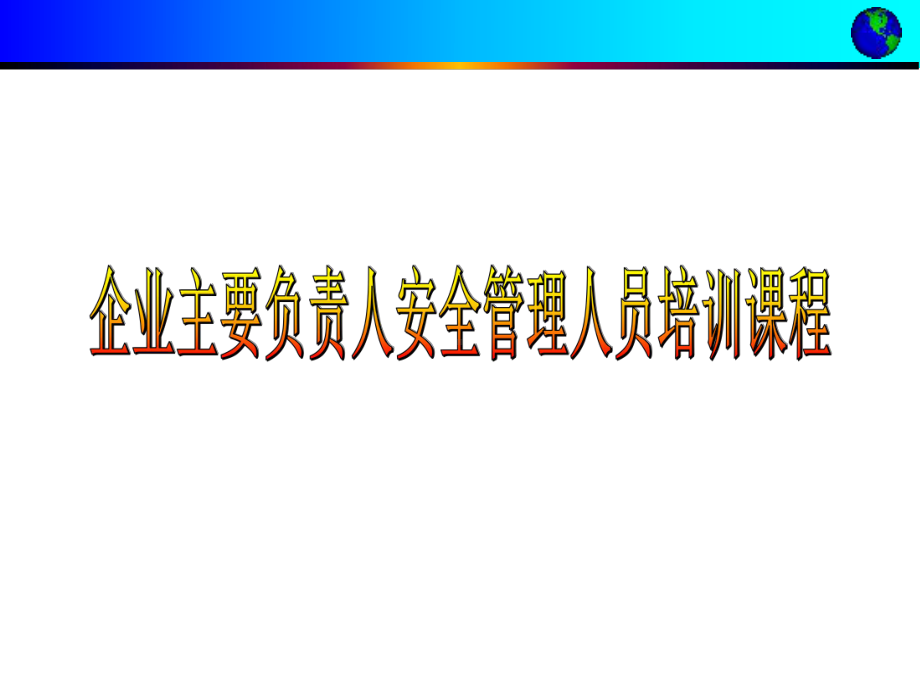 企业主要负责人安全管理人员培训课程